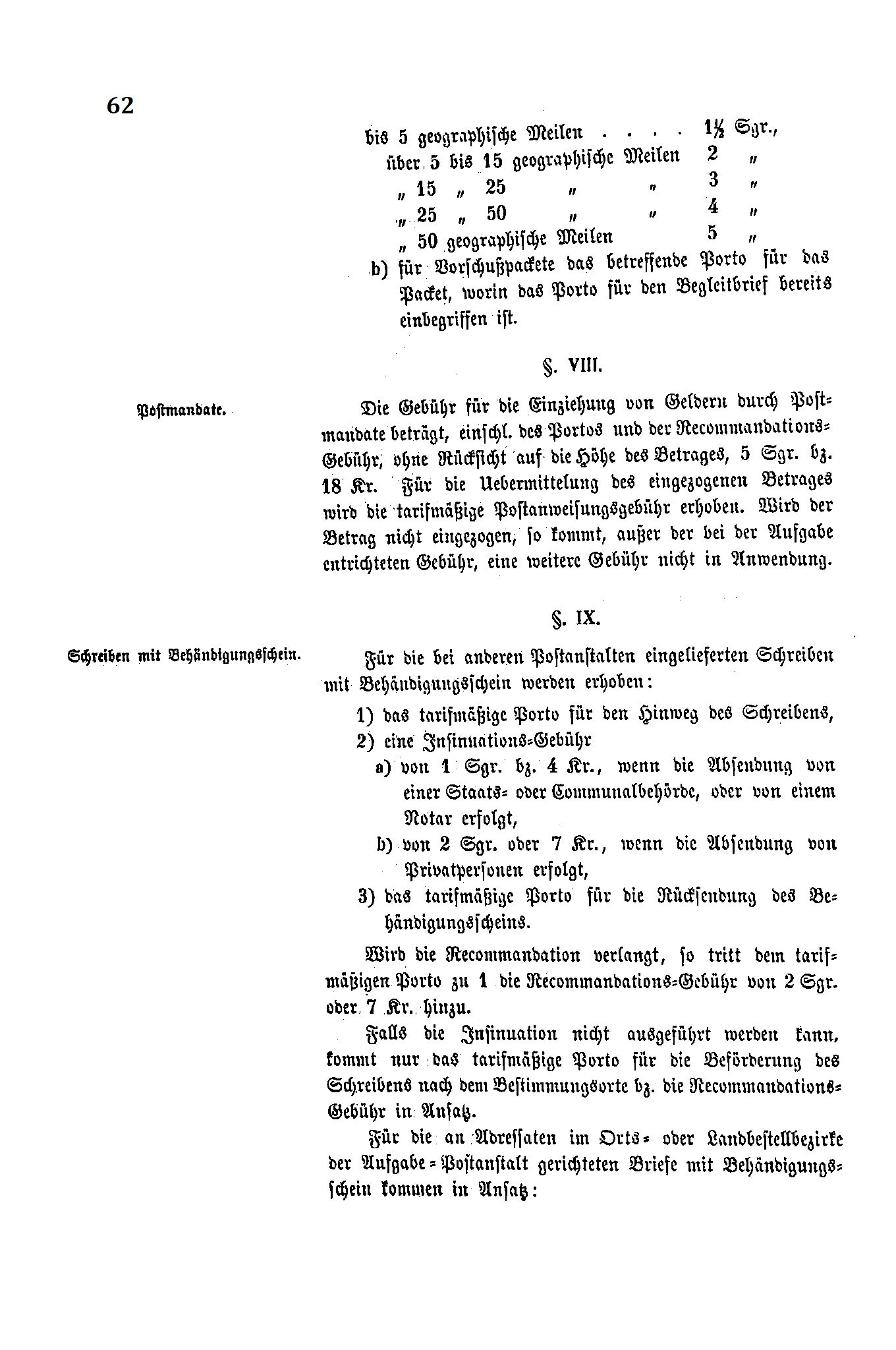 62

bis 5 geographische Meilen . . . . $1\frac{1}{2}$ Sgr.,
über 5 bis 15 geographische Meilen 2 „
„ 15 „ 25 „ „ 3 „
„ 25 „ 50 „ „ 4 „
„ 50 geographische Meilen 5 „

b) für Vorschußpackete das betreffende Porto für das Packet, worin das Porto für den Begleitbrief bereits einbegriffen ist.

§. VIII.

Postmandate.

Die Gebühr für die Einziehung von Geldern durch Postmandate beträgt, einschl. des Portos und der Recommandations-Gebühr, ohne Rücksicht auf die Höhe des Betrages, 5 Sgr. bz. 18 Kr. Für die Uebermittelung des eingezogenen Betrages wird die tarifmäßige Postanweisungsgebühr erhoben. Wird der Betrag nicht eingezogen, so kommt, außer der bei der Aufgabe entrichteten Gebühr, eine weitere Gebühr nicht in Anwendung.

§. IX.

Schreiben mit Behändigungsschein.

Für die bei anderen Postanstalten eingelieferten Schreiben mit Behändigungsschein werden erhoben:

1) das tarifmäßige Porto für den Hinweg des Schreibens,
2) eine Insinuations-Gebühr
a) von 1 Sgr. bz. 4 Kr., wenn die Absendung von einer Staats- oder Communalbehörde, oder von einem Notar erfolgt,
b) von 2 Sgr. oder 7 Kr., wenn die Absendung von Privatpersonen erfolgt,
3) das tarifmäßige Porto für die Rücksendung des Behändigungsscheins.

Wird die Recommandation verlangt, so tritt dem tarifmäßigen Porto zu 1 die Recommandations-Gebühr von 2 Sgr. oder 7 Kr. hinzu.

Falls die Insinuation nicht ausgeführt werden kann, kommt nur das tarifmäßige Porto für die Beförderung des Schreibens nach dem Bestimmungsorte bz. die Recommandations-Gebühr in Ansatz.

Für die an Adressaten im Orts- oder Landbestellbezirke der Aufgabe-Postanstalt gerichteten Briefe mit Behändigungsschein kommen in Ansatz: